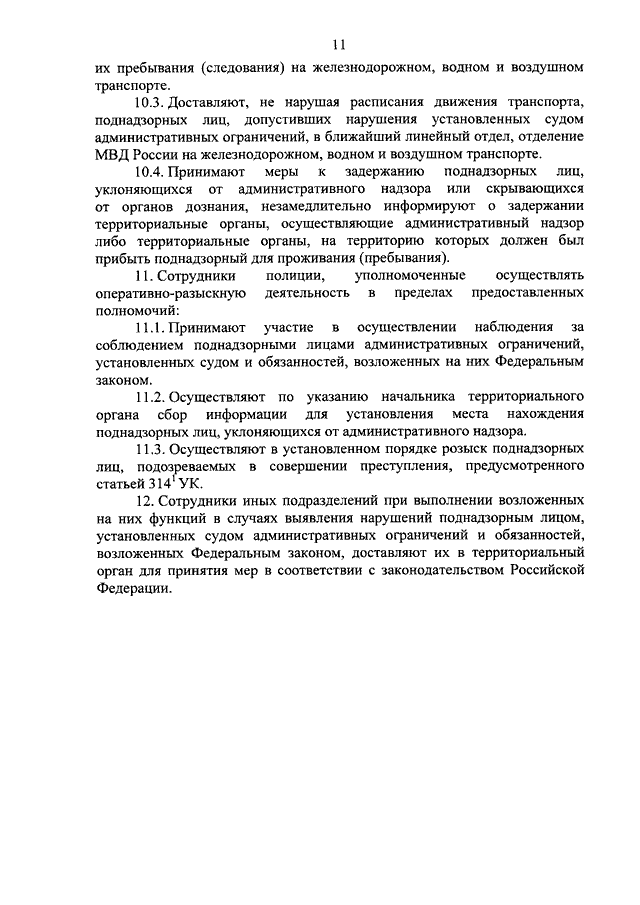 11

их пребывания (следования) на железнодорожном, водном и воздушном транспорте.

10.3. Доставляют, не нарушая расписания движения транспорта, поднадзорных лиц, допустивших нарушения установленных судом административных ограничений, в ближайший линейный отдел, отделение МВД России на железнодорожном, водном и воздушном транспорте.

10.4. Принимают меры к задержанию поднадзорных лиц, уклоняющихся от административного надзора или скрывающихся от органов дознания, незамедлительно информируют о задержании территориальные органы, осуществляющие административный надзор либо территориальные органы, на территорию которых должен был прибыть поднадзорный для проживания (пребывания).

11. Сотрудники полиции, уполномоченные осуществлять оперативно-разыскную деятельность в пределах предоставленных полномочий:

11.1. Принимают участие в осуществлении наблюдения за соблюдением поднадзорными лицами административных ограничений, установленных судом и обязанностей, возложенных на них Федеральным законом.

11.2. Осуществляют по указанию начальника территориального органа сбор информации для установления места нахождения поднадзорных лиц, уклоняющихся от административного надзора.

11.3. Осуществляют в установленном порядке розыск поднадзорных лиц, подозреваемых в совершении преступления, предусмотренного статьей $314^1$ УК.

12. Сотрудники иных подразделений при выполнении возложенных на них функций в случаях выявления нарушений поднадзорным лицом, установленных судом административных ограничений и обязанностей, возложенных Федеральным законом, доставляют их в территориальный орган для принятия мер в соответствии с законодательством Российской Федерации.